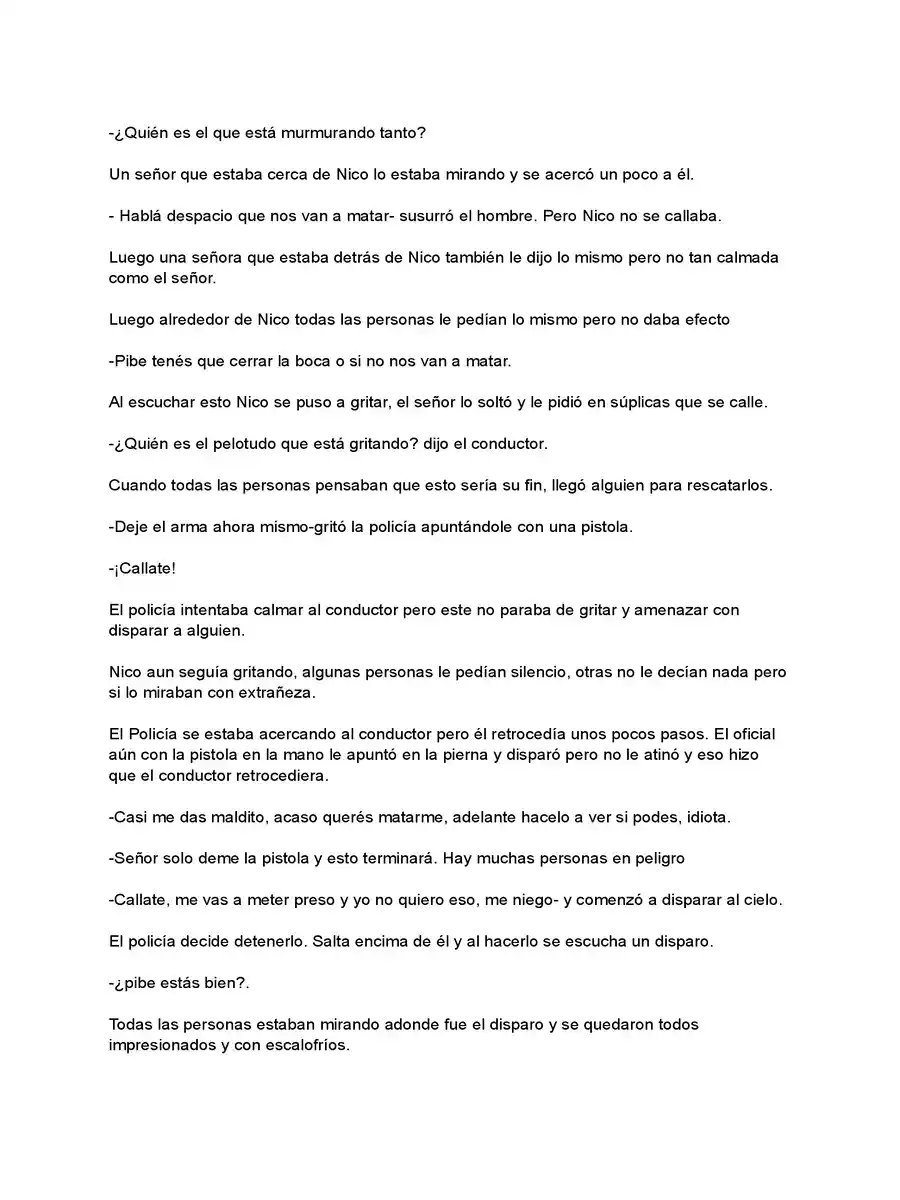 -¿Quién es el que está murmurando tanto?

Un señor que estaba cerca de Nico lo estaba mirando y se acercó un poco a él.

- Hablá despacio que nos van a matar- susurró el hombre. Pero Nico no se callaba.

Luego una señora que estaba detrás de Nico también le dijo lo mismo pero no tan calmada como el señor.

Luego alrededor de Nico todas las personas le pedían lo mismo pero no daba efecto

-Pibe tenés que cerrar la boca o si no nos van a matar.

Al escuchar esto Nico se puso a gritar, el señor lo soltó y le pidió en súplicas que se calle.

-¿Quién es el pelotudo que está gritando? dijo el conductor.

Cuando todas las personas pensaban que esto sería su fin, llegó alguien para rescatarlos.

-Deje el arma ahora mismo-gritó la policía apuntándole con una pistola.

-¡Callate!

El policía intentaba calmar al conductor pero este no paraba de gritar y amenazar con disparar a alguien.

Nico aun seguía gritando, algunas personas le pedían silencio, otras no le decían nada pero si lo miraban con extrañeza.

El Policía se estaba acercando al conductor pero él retrocedía unos pocos pasos. El oficial aún con la pistola en la mano le apuntó en la pierna y disparó pero no le atinó y eso hizo que el conductor retrocediera.

-Casi me das maldito, acaso querés matarme, adelante hacelo a ver si podes, idiota.

-Señor solo deme la pistola y esto terminará. Hay muchas personas en peligro

-Callate, me vas a meter preso y yo no quiero eso, me niego- y comenzó a disparar al cielo.

El policía decide detenerlo. Salta encima de él y al hacerlo se escucha un disparo.

-¿pibe estás bien?.

Todas las personas estaban mirando adonde fue el disparo y se quedaron todos impresionados y con escalofríos.